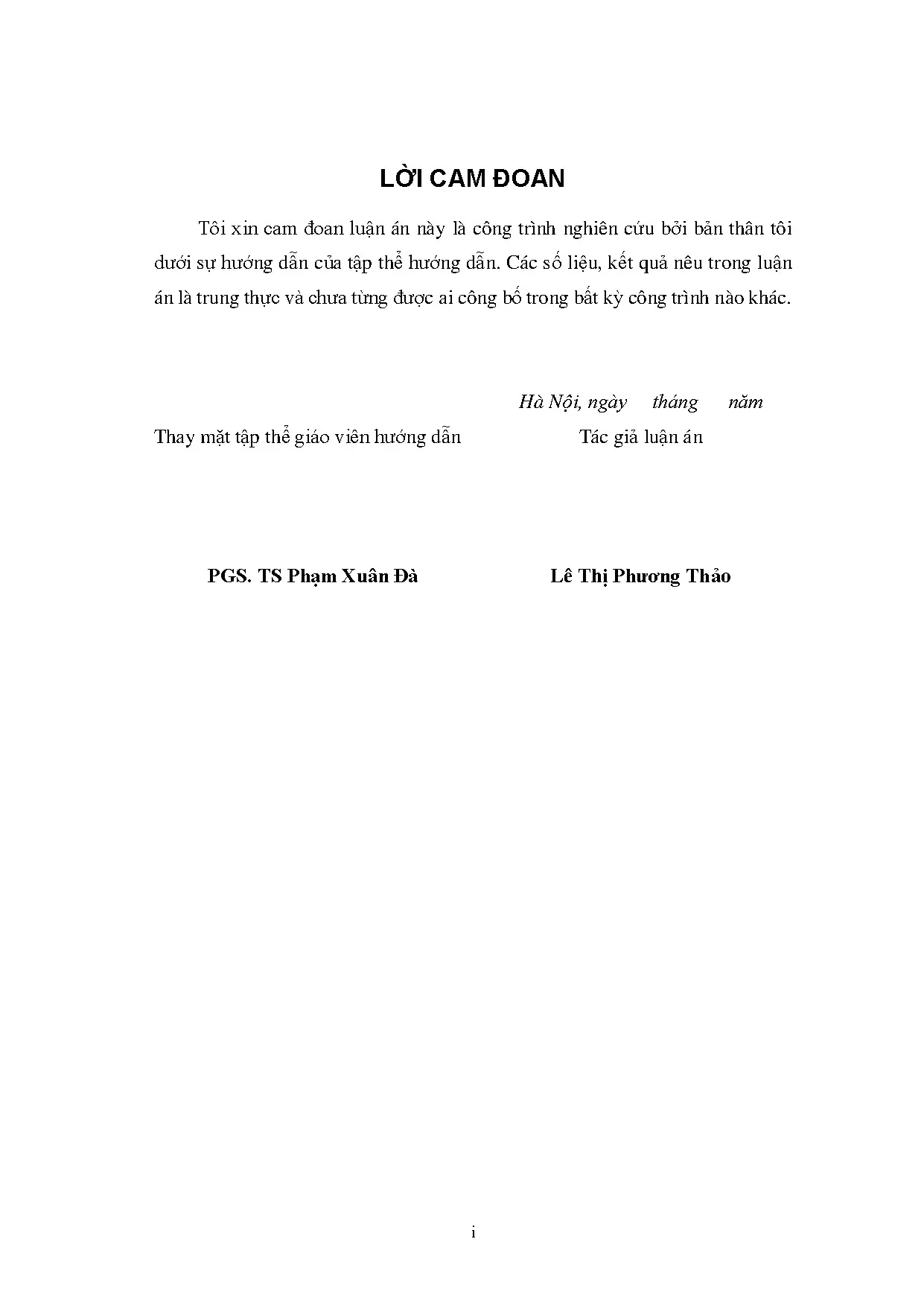 LỜI CAM ĐOAN

Tôi xin cam đoan luận án này là công trình nghiên cứu bởi bản thân tôi dưới sự hướng dẫn của tập thể hướng dẫn. Các số liệu, kết quả nêu trong luận án là trung thực và chưa từng được ai công bố trong bất kỳ công trình nào khác.

Hà Nội, ngày tháng năm

Thay mặt tập thể giáo viên hướng dẫn

Tác giả luận án

PGS. TS Phạm Xuân Đà

Lê Thị Phương Thảo

i